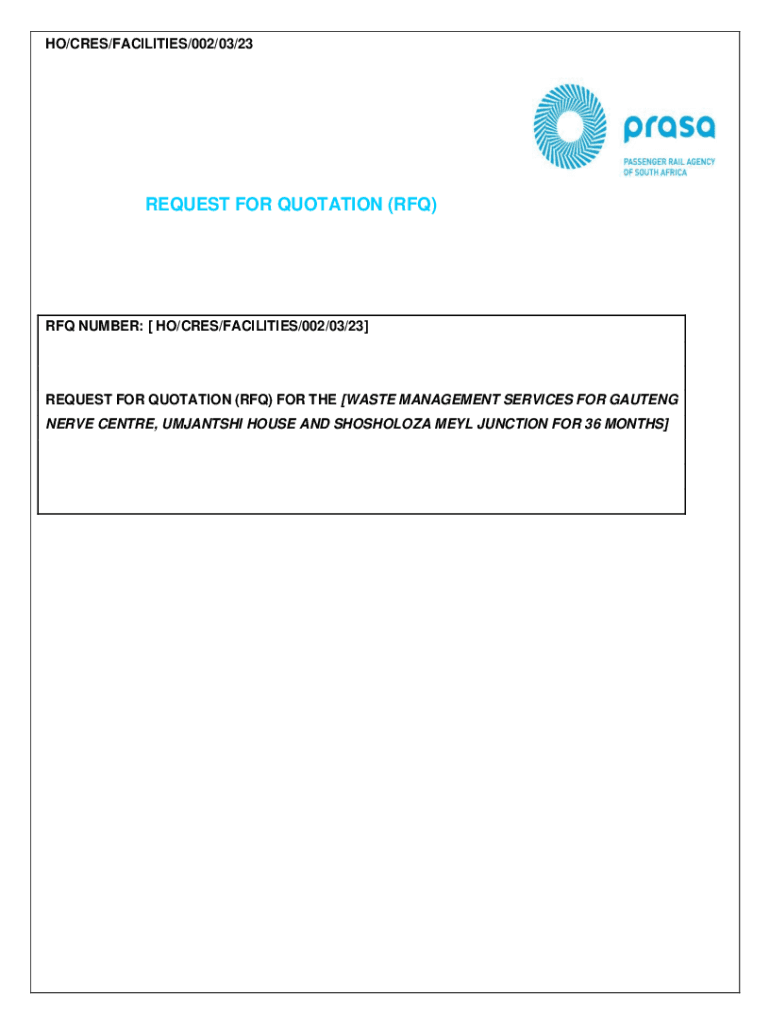 HO/CRES/FACILITIES/002/03/23

prasa
PASSENGER RAIL AGENCY
OF SOUTH AFRICA

REQUEST FOR QUOTATION (RFQ)

RFQ NUMBER: [ HO/CRES/FACILITIES/002/03/23]

REQUEST FOR QUOTATION (RFQ) FOR THE [WASTE MANAGEMENT SERVICES FOR GAUTENG NERVE CENTRE, UMJANTSHI HOUSE AND SHOSHOLOZA MEYL JUNCTION FOR 36 MONTHS]